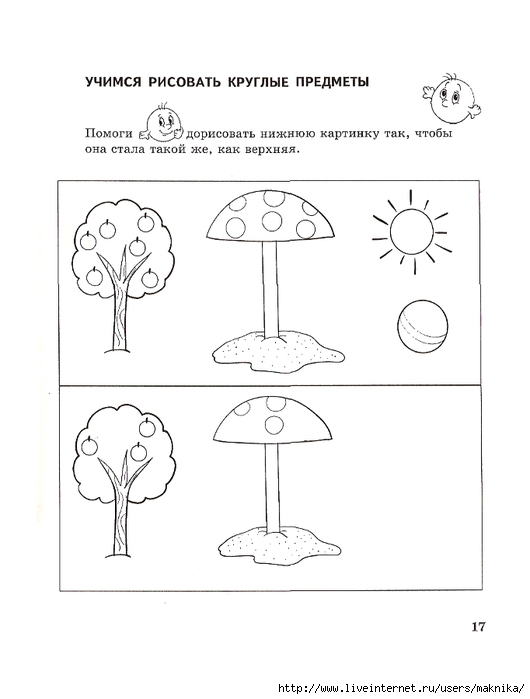 УЧИМСЯ РИСОВАТЬ КРУГЛЫЕ ПРЕДМЕТЫ

Помоги дорисовать нижнюю картинку так, чтобы она стала такой же, как верхняя.

17

http://www.liveinternet.ru/users/maknika/